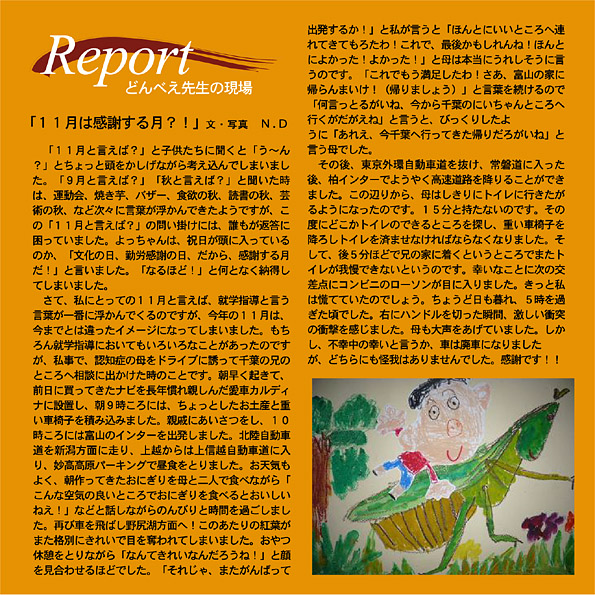 Report
どんべえ先生の現場

「１１月は感謝する月？！」文・写真　N.D

「１１月と言えば？」と子供たちに聞くと「う～ん？」とちょっと頭をかしげながら考え込んでしまいました。「９月と言えば？」「秋と言えば？」と聞いた時は、運動会、焼き芋、バザー、食欲の秋、読書の秋、芸術の秋、など次々に言葉が浮かんできたようですが、この「１１月と言えば？」の問い掛けには、誰もが返答に困っていました。よっちゃんは、祝日が頭に入っているのか、「文化の日、勤労感謝の日、だから、感謝する月だ！」と言いました。「なるほど！」と何となく納得してしまいました。

さて、私にとっての１１月と言えば、就学指導と言う言葉が一番に浮かんでくるのですが、今年の１１月は、今までとは違ったイメージになってしまいました。もちろん就学指導においてもいろいろなことがあったのですが、私事で、認知症の母をドライブに誘って千葉の兄のところへ相談に出かけた時のことです。朝早く起きて、前日に買ってきたナビを長年慣れ親しんだ愛車カルディナに設置し、朝９時ころには、ちょっとしたお土産と重い車椅子を積み込みました。親戚にあいさつをし、１０時ころには富山のインターを出発しました。北陸自動車道を新潟方面に走り、上越からは上信越自動車道に入り、妙高高原パーキングで昼食をとりました。お天気もよく、朝作ってきたおにぎりを母と二人で食べながら「こんな空気の良いところでおにぎりを食べるとおいしいねえ！」などと話しながらのんびりと時間を過ごしました。再び車を飛ばし野尻湖方面へ！このあたりの紅葉がまた格別にきれいで目を奪われてしまいました。おやつ休憩をとりながら「なんてきれいなんだろうね！」と顔を見合わせるほどでした。「それじゃ、またがんばって出発するか！」と私が言うと「ほんとにいいところへ連れてきてもろたわ！これで、最後かもしれんね！ほんとによかった！よかった！」と母は本当にうれしそうに言うのです。「これでもう満足したわ！さあ、富山の家に帰らんまいけ！（帰りましょう）」と言葉を続けるので「何言っとるがいね、今から千葉のにいちゃんところへ行くがだがえね」と言うと、びっくりしたように「あれえ、今千葉へ行ってきた帰りだろがいね」と言う母でした。

その後、東京外環自動車道を抜け、常磐道に入った後、柏インターでようやく高速道路を降りることができました。この辺りから、母はしきりにトイレに行きたがるようになったのです。１５分と持たないのです。その度にどこかトイレのできるところを探し、重い車椅子を降ろしトイレを済ませなければならなくなりました。そして、後５分ほどで兄の家に着くというところでまたトイレが我慢できないというのです。幸いなことに次の交差点にコンビニのローソンが目に入りました。きっと私は慌てていたのでしょう。ちょうど日も暮れ、５時を過ぎた頃でした。右にハンドルを切った瞬間、激しい衝突の衝撃を感じました。母も大声をあげていました。しかし、不幸中の幸いと言うか、車は廃車になりましたが、どちらにも怪我はありませんでした。感謝です！！